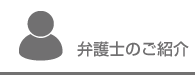 弁護士のご紹介